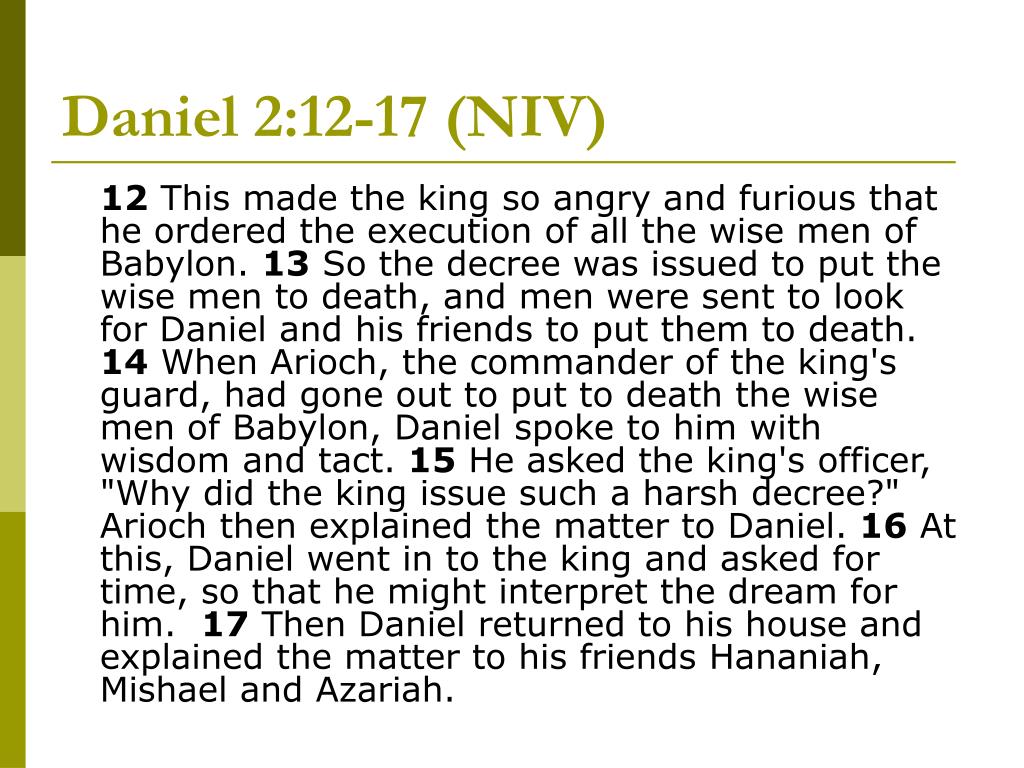 Daniel 2:12-17 (NIV)

12 This made the king so angry and furious that he ordered the execution of all the wise men of Babylon. 13 So the decree was issued to put the wise men to death, and men were sent to look for Daniel and his friends to put them to death. 14 When Arioch, the commander of the king's guard, had gone out to put to death the wise men of Babylon, Daniel spoke to him with wisdom and tact. 15 He asked the king's officer, "Why did the king issue such a harsh decree?" Arioch then explained the matter to Daniel. 16 At this, Daniel went in to the king and asked for time, so that he might interpret the dream for him. 17 Then Daniel returned to his house and explained the matter to his friends Hananiah, Mishael and Azariah.